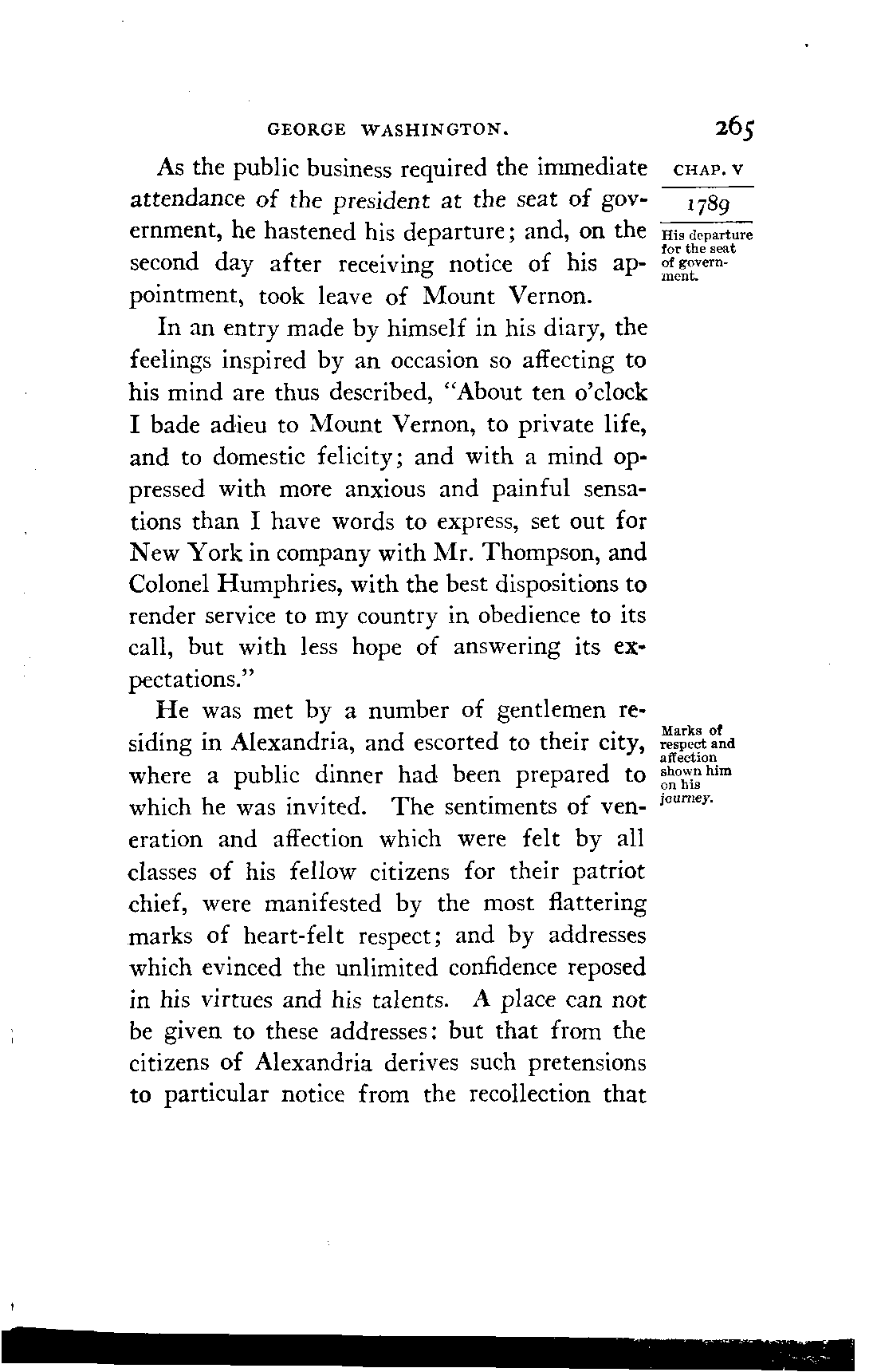 GEORGE WASHINGTON. 265

CHAP. V

1789

His departure for the seat of government.

As the public business required the immediate attendance of the president at the seat of government, he hastened his departure; and, on the second day after receiving notice of his appointment, took leave of Mount Vernon.

In an entry made by himself in his diary, the feelings inspired by an occasion so affecting to his mind are thus described, "About ten o'clock I bade adieu to Mount Vernon, to private life, and to domestic felicity; and with a mind oppressed with more anxious and painful sensations than I have words to express, set out for New York in company with Mr. Thompson, and Colonel Humphries, with the best dispositions to render service to my country in obedience to its call, but with less hope of answering its expectations."

Marks of respect and affection shown him on his journey.

He was met by a number of gentlemen residing in Alexandria, and escorted to their city, where a public dinner had been prepared to which he was invited. The sentiments of veneration and affection which were felt by all classes of his fellow citizens for their patriot chief, were manifested by the most flattering marks of heart-felt respect; and by addresses which evinced the unlimited confidence reposed in his virtues and his talents. A place can not be given to these addresses: but that from the citizens of Alexandria derives such pretensions to particular notice from the recollection that